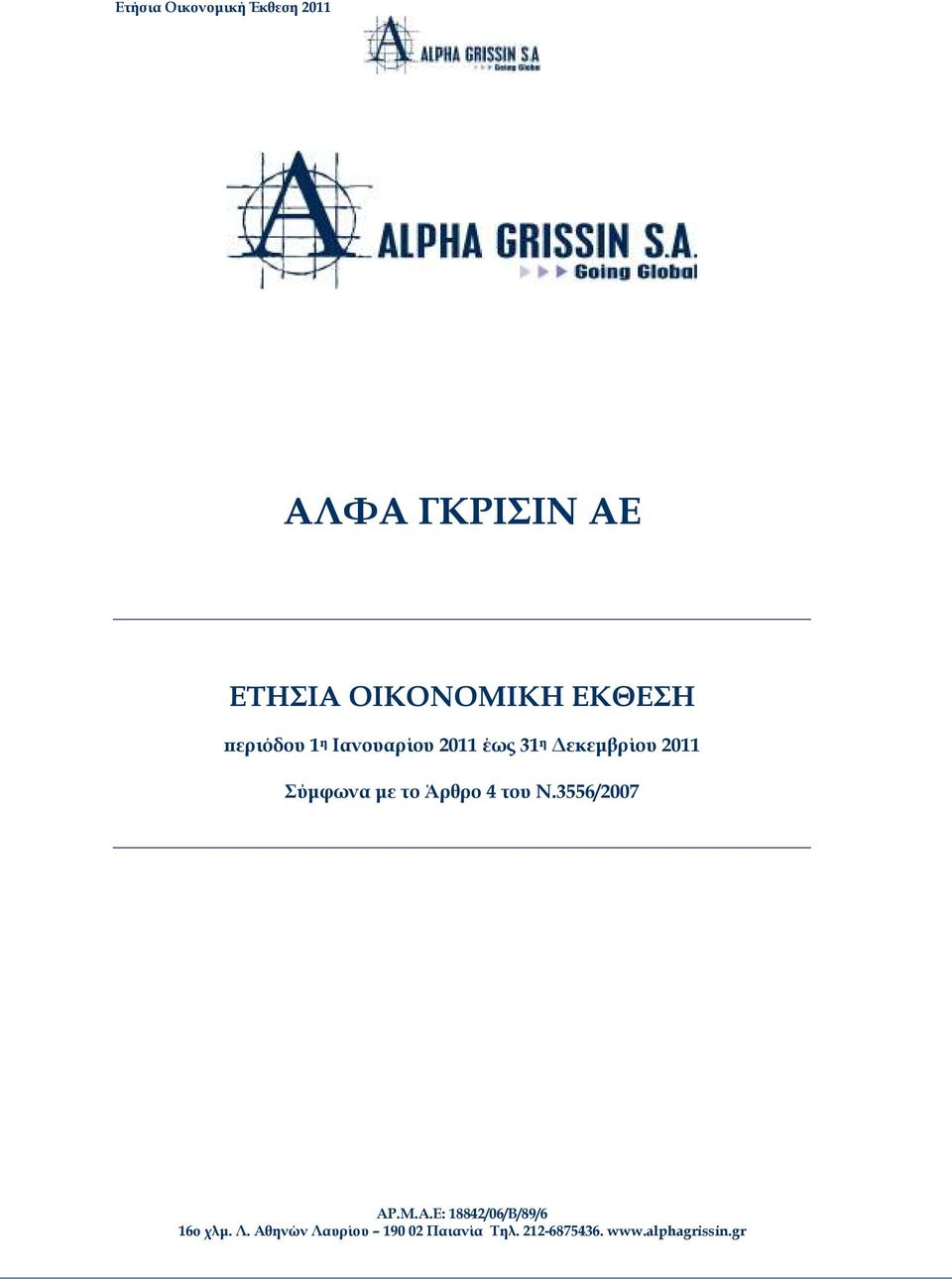 Ετήσια Οικονομική Έκθεση 2011

ALPHA GRISSIN S.A
Going Global

ALPHA GRISSIN S.A.
Going Global

ΑΛΦΑ ΓΚΡΙΣΙΝ ΑΕ

ΕΤΗΣΙΑ ΟΙΚΟΝΟΜΙΚΗ ΕΚΘΕΣΗ

περιόδου 1η Ιανουαρίου 2011 έως 31η Δεκεμβρίου 2011

Σύμφωνα με το Άρθρο 4 του Ν.3556/2007

ΑΡ.Μ.Α.Ε: 18842/06/Β/89/6
16ο χλμ. Λ. Αθηνών Λαυρίου – 190 02 Παιανία Τηλ. 212-6875436. www.alphagrissin.gr